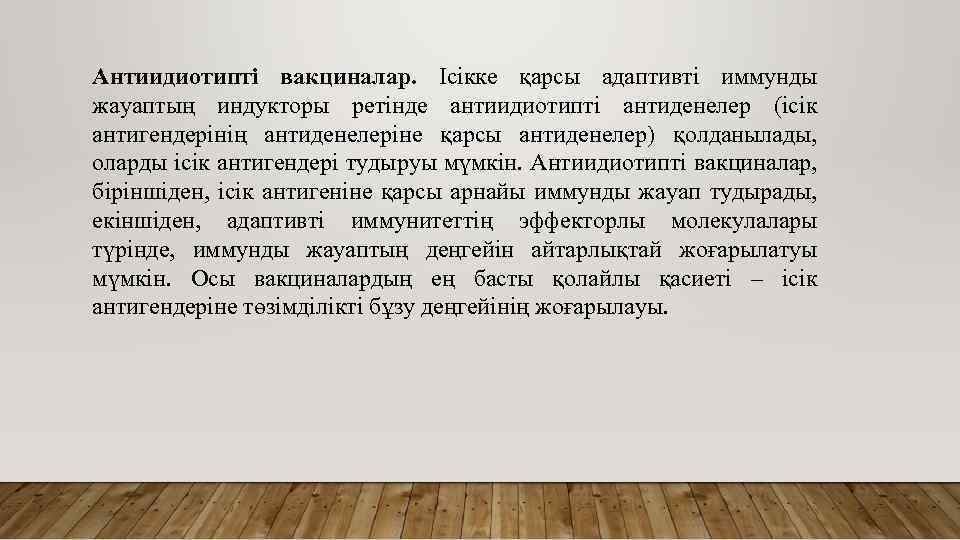 Антиидиотипті вакциналар. Ісікке қарсы адаптивті иммунды жауаптың индукторы ретінде антиидиотипті антиденелер (ісік антигендерінің антиденелеріне қарсы антиденелер) қолданылады, оларды ісік антигендері тудыруы мүмкін. Антиидиотипті вакциналар, біріншіден, ісік антигеніне қарсы арнайы иммунды жауап тудырады, екіншіден, адаптивті иммунитеттің эффекторлы молекулалары түрінде, иммунды жауаптың деңгейін айтарлықтай жоғарылатуы мүмкін. Осы вакциналардың ең басты қолайлы қасиеті – ісік антигендеріне төзімділікті бұзу деңгейінің жоғарылауы.